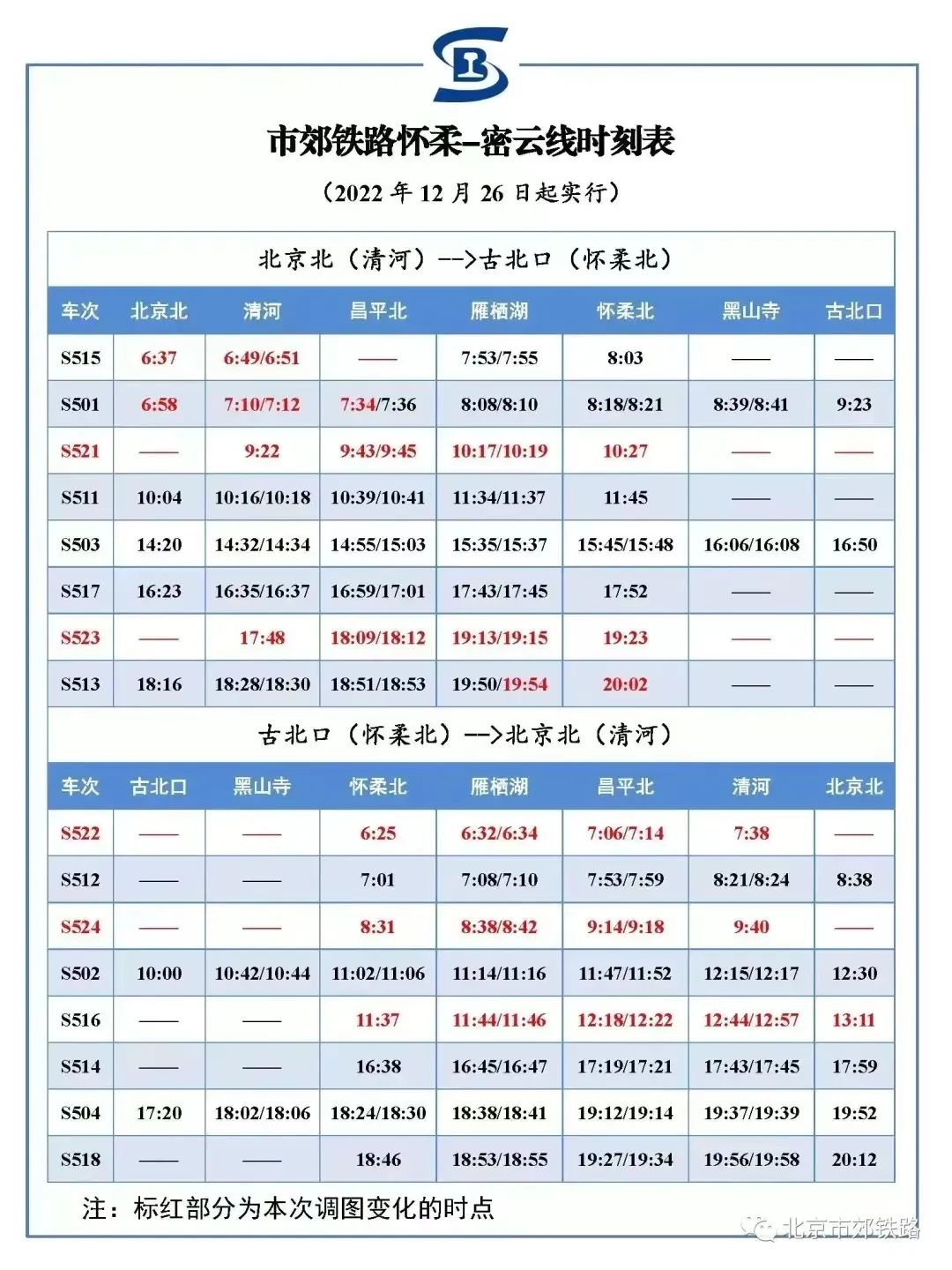 市郊铁路怀柔-密云线时刻表

（2022年12月26日起实行）

北京北（清河）-->古北口（怀柔北）

| 车次 | 北京北 | 清河 | 昌平北 | 雁栖湖 | 怀柔北 | 黑山寺 | 古北口 |
|---|---|---|---|---|---|---|---|
| S515 | 6:37 | 6:49/6:51 | —— | 7:53/7:55 | 8:03 | —— | —— |
| S501 | 6:58 | 7:10/7:12 | 7:34/7:36 | 8:08/8:10 | 8:18/8:21 | 8:39/8:41 | 9:23 |
| S521 | —— | 9:22 | 9:43/9:45 | 10:17/10:19 | 10:27 | —— | —— |
| S511 | 10:04 | 10:16/10:18 | 10:39/10:41 | 11:34/11:37 | 11:45 | —— | —— |
| S503 | 14:20 | 14:32/14:34 | 14:55/15:03 | 15:35/15:37 | 15:45/15:48 | 16:06/16:08 | 16:50 |
| S517 | 16:23 | 16:35/16:37 | 16:59/17:01 | 17:43/17:45 | 17:52 | —— | —— |
| S523 | —— | 17:48 | 18:09/18:12 | 19:13/19:15 | 19:23 | —— | —— |
| S513 | 18:16 | 18:28/18:30 | 18:51/18:53 | 19:50/19:54 | 20:02 | —— | —— |

古北口（怀柔北）-->北京北（清河）

| 车次 | 古北口 | 黑山寺 | 怀柔北 | 雁栖湖 | 昌平北 | 清河 | 北京北 |
|---|---|---|---|---|---|---|---|
| S522 | —— | —— | 6:25 | 6:32/6:34 | 7:06/7:14 | 7:38 | —— |
| S512 | —— | —— | 7:01 | 7:08/7:10 | 7:53/7:59 | 8:21/8:24 | 8:38 |
| S524 | —— | —— | 8:31 | 8:38/8:42 | 9:14/9:18 | 9:40 | —— |
| S502 | 10:00 | 10:42/10:44 | 11:02/11:06 | 11:14/11:16 | 11:47/11:52 | 12:15/12:17 | 12:30 |
| S516 | —— | —— | 11:37 | 11:44/11:46 | 12:18/12:22 | 12:44/12:57 | 13:11 |
| S514 | —— | —— | 16:38 | 16:45/16:47 | 17:19/17:21 | 17:43/17:45 | 17:59 |
| S504 | 17:20 | 18:02/18:06 | 18:24/18:30 | 18:38/18:41 | 19:12/19:14 | 19:37/19:39 | 19:52 |
| S518 | —— | —— | 18:46 | 18:53/18:55 | 19:27/19:34 | 19:56/19:58 | 20:12 |

注：标红部分为本次调图变化的时点

北京市郊铁路